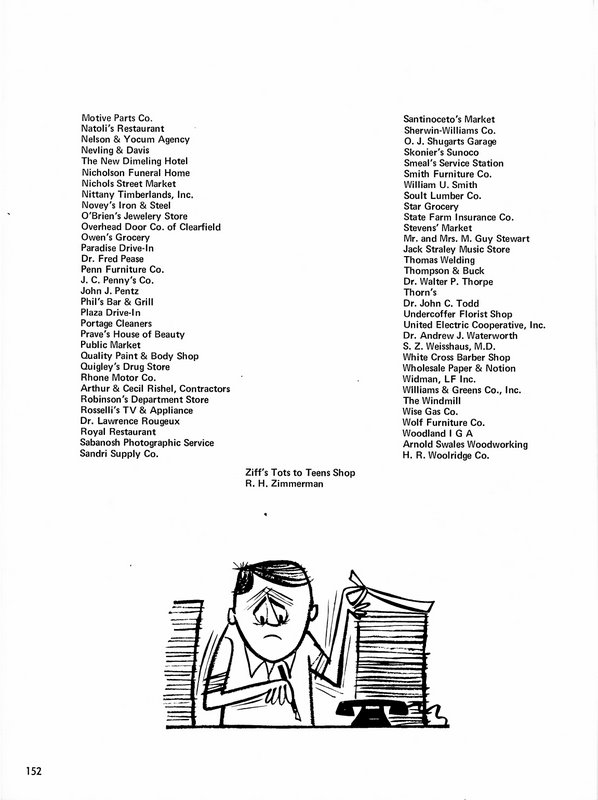 Motive Parts Co.
Natoli's Restaurant
Nelson & Yocum Agency
Nevling & Davis
The New Dimeling Hotel
Nicholson Funeral Home
Nichols Street Market
Nittany Timberlands, Inc.
Novey's Iron & Steel
O'Brien's Jewelery Store
Overhead Door Co. of Clearfield
Owen's Grocery
Paradise Drive-In
Dr. Fred Pease
Penn Furniture Co.
J. C. Penny's Co.
John J. Pentz
Phil's Bar & Grill
Plaza Drive-In
Portage Cleaners
Prave's House of Beauty
Public Market
Quality Paint & Body Shop
Quigley's Drug Store
Rhone Motor Co.
Arthur & Cecil Rishel, Contractors
Robinson's Department Store
Rosselli's TV & Appliance
Dr. Lawrence Rougeux
Royal Restaurant
Sabanosh Photographic Service
Sandri Supply Co.

Santinoceto's Market
Sherwin-Williams Co.
O. J. Shugarts Garage
Skonier's Sunoco
Smeal's Service Station
Smith Furniture Co.
William U. Smith
Soult Lumber Co.
Star Grocery
State Farm Insurance Co.
Stevens' Market
Mr. and Mrs. M. Guy Stewart
Jack Straley Music Store
Thomas Welding
Thompson & Buck
Dr. Walter P. Thorpe
Thorn's
Dr. John C. Todd
Undercoffer Florist Shop
United Electric Cooperative, Inc.
Dr. Andrew J. Waterworth
S. Z. Weisshaus, M.D.
White Cross Barber Shop
Wholesale Paper & Notion
Widman, LF Inc.
Williams & Greens Co., Inc.
The Windmill
Wise Gas Co.
Wolf Furniture Co.
Woodland I G A
Arnold Swales Woodworking
H. R. Woolridge Co.

Ziff's Tots to Teens Shop
R. H. Zimmerman

152